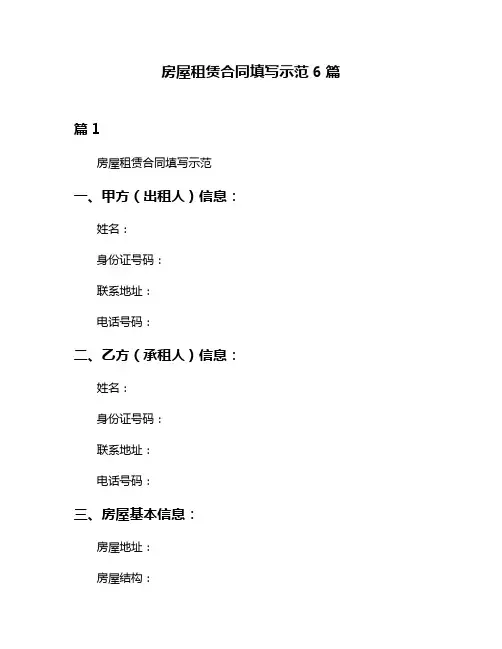 房屋租赁合同填写示范 6 篇

篇 1

房屋租赁合同填写示范

一、甲方（出租人）信息：

姓名：

身份证号码：

联系地址：

电话号码：

二、乙方（承租人）信息：

姓名：

身份证号码：

联系地址：

电话号码：

三、房屋基本信息：

房屋地址：

房屋结构：